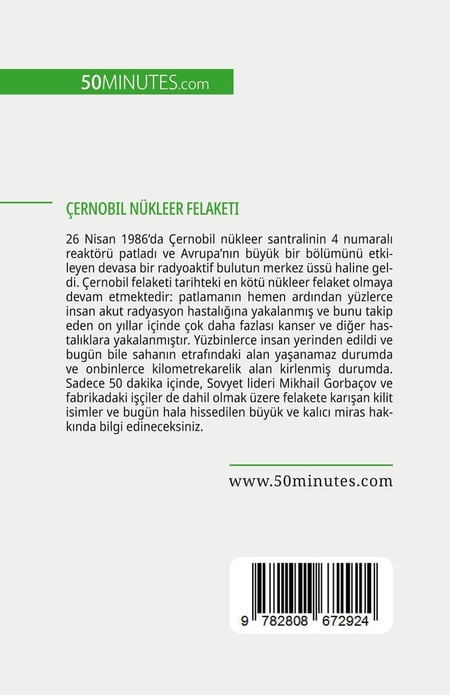 50MINUTES.com

ÇERNOBIL NÜKLEER FELAKETI

26 Nisan 1986'da Çernobil nükleer santralinin 4 numaralı reaktörü patladı ve Avrupa'nın büyük bir bölümünü etkileyen devasa bir radyoaktif bulutun merkez üssü haline geldi. Çernobil felaketi tarihteki en kötü nükleer felaket olmaya devam etmektedir: patlamanın hemen ardından yüzlerce insan akut radyasyon hastalığına yakalanmış ve bunu takip eden on yıllar içinde çok daha fazlası kanser ve diğer hastalıklara yakalanmıştır. Yüzbinlerce insan yerinden edildi ve bugün bile sahanın etrafındaki alan yaşanamaz durumda ve onbinlerce kilometrekarelik alan kirlenmiş durumda. Sadece 50 dakika içinde, Sovyet lideri Mikhail Gorbaçov ve fabrikadaki işçiler de dahil olmak üzere felakete karışan kilit isimler ve bugün hala hissedilen büyük ve kalıcı miras hakkında bilgi edineceksiniz.

www.50minutes.com

9 782808 672924